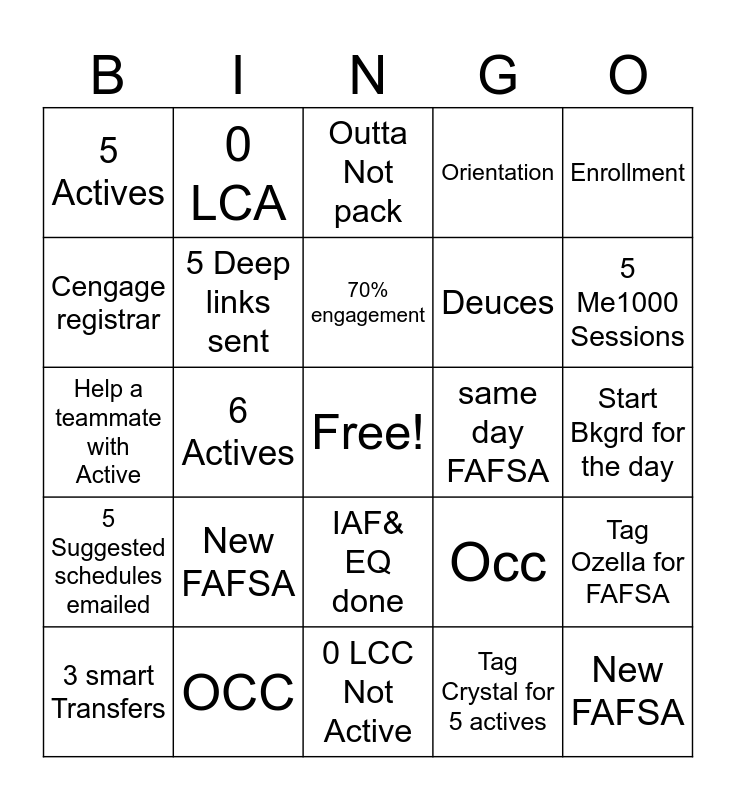 | B | I | N | G | O |
|---|---|---|---|---|
| 5 Actives | 0 LCA | Outta Not pack | Orientation | Enrollment |
| Cengage registrar | 5 Deep links sent | 70% engagement | Deuces | 5 Me1000 Sessions |
| Help a teammate with Active | 6 Actives | Free! | same day FAFSA | Start Bkgrd for the day |
| 5 Suggested schedules emailed | New FAFSA | IAF& EQ done | Occ | Tag Ozella for FAFSA |
| 3 smart Transfers | OCC | 0 LCC Not Active | Tag Crystal for 5 actives | New FAFSA |